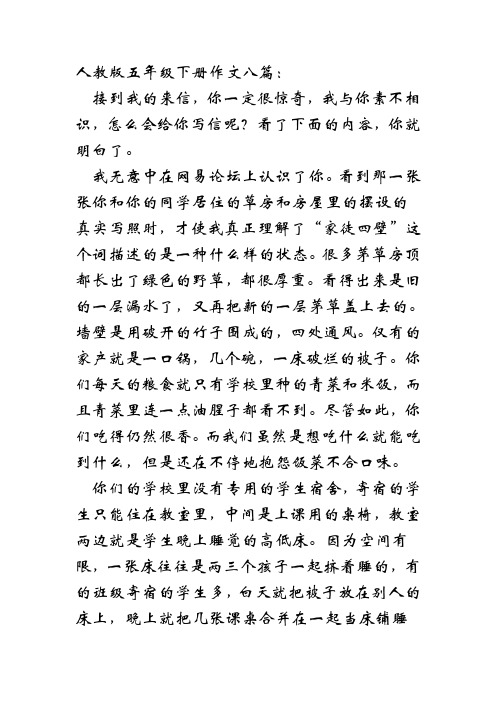 人教版五年级下册作文八篇：

接到我的来信，你一定很惊奇，我与你素不相识，怎么会给你写信呢？看了下面的内容，你就明白了。

我无意中在网易论坛上认识了你。看到那一张张你和你的同学居住的草房和房屋里的摆设的真实写照时，才使我真正理解了“家徒四壁”这个词描述的是一种什么样的状态。很多茅草房顶都长出了绿色的野草，都很厚重。看得出来是旧的一层漏水了，又再把新的一层茅草盖上去的。墙壁是用破开的竹子围成的，四处通风。仅有的家产就是一口锅，几个碗，一床破烂的被子。你们每天的粮食就只有学校里种的青菜和米饭，而且青菜里连一点油腥子都看不到。尽管如此，你们吃得仍然很香。而我们虽然是想吃什么就能吃到什么，但是还在不停地抱怨饭菜不合口味。

你们的学校里没有专用的学生宿舍，寄宿的学生只能住在教室里，中间是上课用的桌椅，教室两边就是学生晚上睡觉的高低床。因为空间有限，一张床往往是两三个孩子一起挤着睡的，有的班级寄宿的学生多，白天就把被子放在别人的床上，晚上就把几张课桌合并在一起当床铺睡